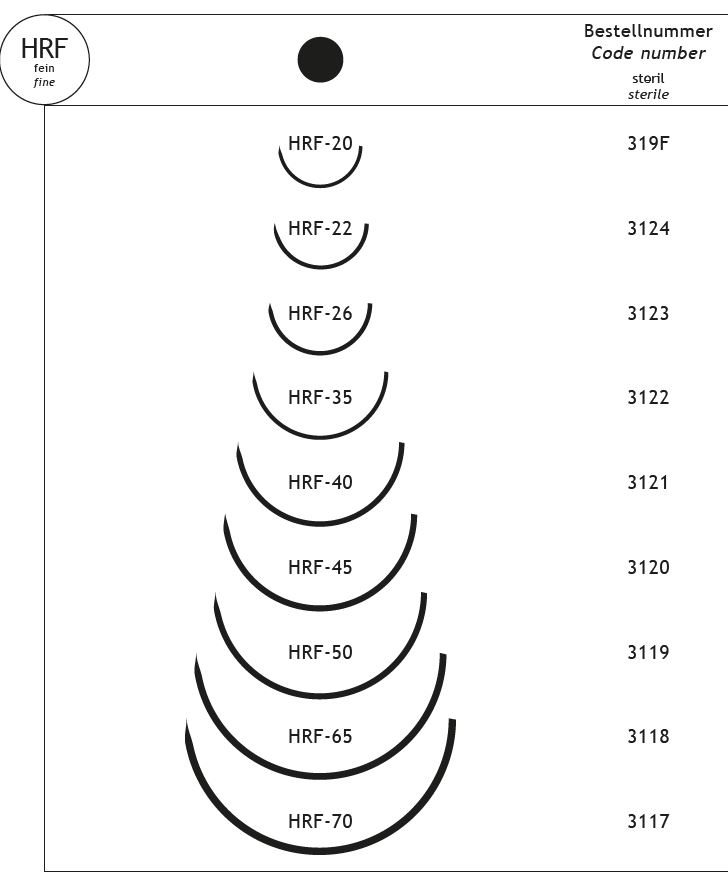 HRF
fein
fine

Bestellnummer
Code number
steril
sterile

| | |
|---|---|
| HRF-20 | 319F |
| HRF-22 | 3124 |
| HRF-26 | 3123 |
| HRF-35 | 3122 |
| HRF-40 | 3121 |
| HRF-45 | 3120 |
| HRF-50 | 3119 |
| HRF-65 | 3118 |
| HRF-70 | 3117 |